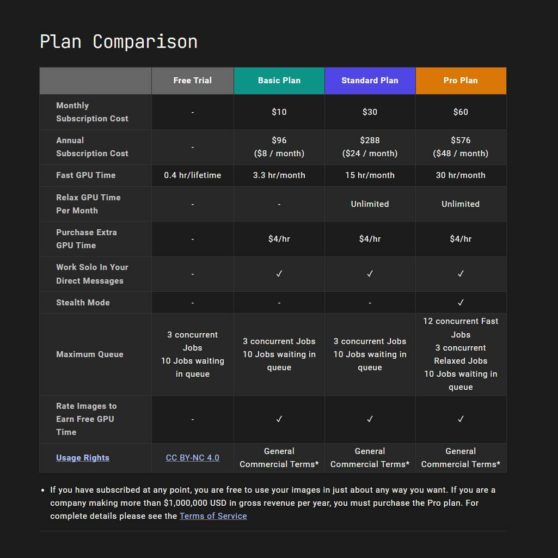 Plan Comparison

| | Free Trial | Basic Plan | Standard Plan | Pro Plan |
|---|---|---|---|---|
| Monthly Subscription Cost | - | \$10 | \$30 | \$60 |
| Annual Subscription Cost | - | \$96 (\$8 / month) | \$288 (\$24 / month) | \$576 (\$48 / month) |
| Fast GPU Time | 0.4 hr/lifetime | 3.3 hr/month | 15 hr/month | 30 hr/month |
| Relax GPU Time Per Month | - | - | Unlimited | Unlimited |
| Purchase Extra GPU Time | - | \$4/hr | \$4/hr | \$4/hr |
| Work Solo In Your Direct Messages | - | ✓ | ✓ | ✓ |
| Stealth Mode | - | - | - | ✓ |
| Maximum Queue | 3 concurrent Jobs 10 Jobs waiting in queue | 3 concurrent Jobs 10 Jobs waiting in queue | 3 concurrent Jobs 10 Jobs waiting in queue | 12 concurrent Fast Jobs 3 concurrent Relaxed Jobs 10 Jobs waiting in queue |
| Rate Images to Earn Free GPU Time | - | ✓ | ✓ | ✓ |
| Usage Rights | CC BY-NC 4.0 | General Commercial Terms* | General Commercial Terms* | General Commercial Terms* |

• If you have subscribed at any point, you are free to use your images in just about any way you want. If you are a company making more than \$1,000,000 USD in gross revenue per year, you must purchase the Pro plan. For complete details please see the Terms of Service